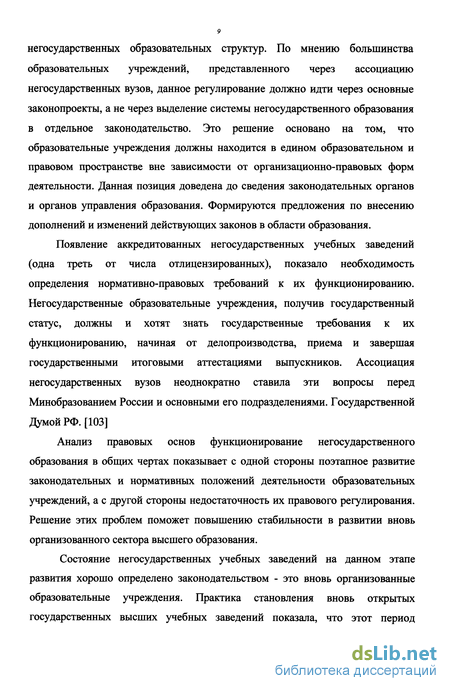 9

негосударственных образовательных структур. По мнению большинства образовательных учреждений, представленного через ассоциацию негосударственных вузов, данное регулирование должно идти через основные законопроекты, а не через выделение системы негосударственного образования в отдельное законодательство. Это решение основано на том, что образовательные учреждения должны находится в едином образовательном и правовом пространстве вне зависимости от организационно-правовых форм деятельности. Данная позиция доведена до сведения законодательных органов и органов управления образования. Формируются предложения по внесению дополнений и изменений действующих законов в области образования.

Появление аккредитованных негосударственных учебных заведений (одна треть от числа отлицензированных), показало необходимость определения нормативно-правовых требований к их функционированию. Негосударственные образовательные учреждения, получив государственный статус, должны и хотят знать государственные требования к их функционированию, начиная от делопроизводства, приема и завершая государственными итоговыми аттестациями выпускников. Ассоциация негосударственных вузов неоднократно ставила эти вопросы перед Минобразованием России и основными его подразделениями. Государственной Думой РФ. [103]

Анализ правовых основ функционирование негосударственного образования в общих чертах показывает с одной стороны поэтапное развитие законодательных и нормативных положений деятельности образовательных учреждений, а с другой стороны недостаточность их правового регулирования. Решение этих проблем поможет повышению стабильности в развитии вновь организованного сектора высшего образования.

Состояние негосударственных учебных заведений на данном этапе развития хорошо определено законодательством - это вновь организованные образовательные учреждения. Практика становления вновь открытых государственных высших учебных заведений показала, что этот период

dsLib.net
библиотека диссертаций